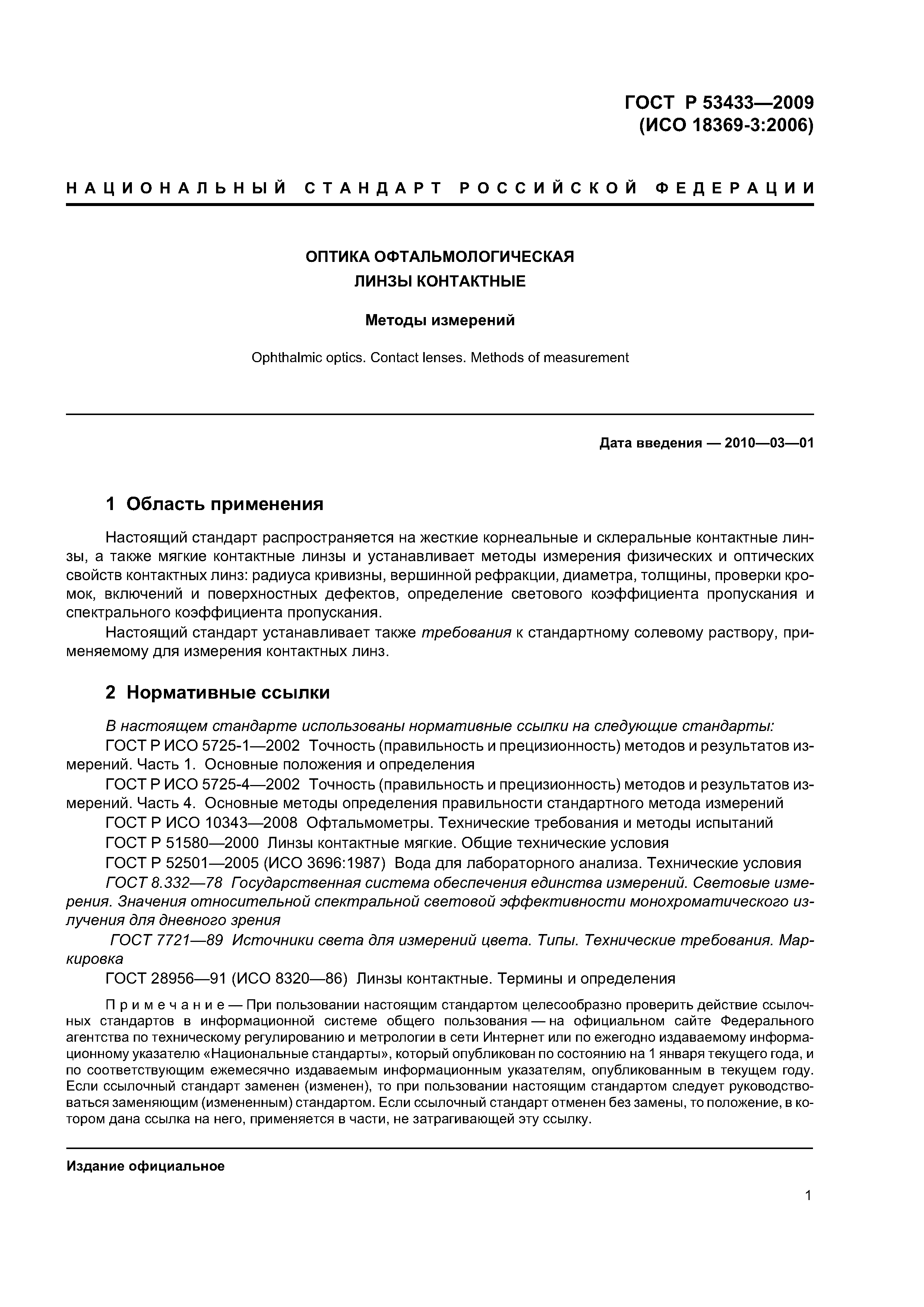 ГОСТ Р 53433—2009
(ИСО 18369-3:2006)

НАЦИОНАЛЬНЫЙ СТАНДАРТ РОССИЙСКОЙ ФЕДЕРАЦИИ

ОПТИКА ОФТАЛЬМОЛОГИЧЕСКАЯ
ЛИНЗЫ КОНТАКТНЫЕ

Методы измерений

Ophthalmic optics. Contact lenses. Methods of measurement

Дата введения — 2010—03—01

1 Область применения

Настоящий стандарт распространяется на жесткие корнеальные и склеральные контактные линзы, а также мягкие контактные линзы и устанавливает методы измерения физических и оптических свойств контактных линз: радиуса кривизны, вершинной рефракции, диаметра, толщины, проверки кромок, включений и поверхностных дефектов, определение светового коэффициента пропускания и спектрального коэффициента пропускания.

Настоящий стандарт устанавливает также требования к стандартному солевому раствору, применяемому для измерения контактных линз.

2 Нормативные ссылки

В настоящем стандарте использованы нормативные ссылки на следующие стандарты:
ГОСТ Р ИСО 5725-1—2002 Точность (правильность и прецизионность) методов и результатов измерений. Часть 1. Основные положения и определения
ГОСТ Р ИСО 5725-4—2002 Точность (правильность и прецизионность) методов и результатов измерений. Часть 4. Основные методы определения правильности стандартного метода измерений
ГОСТ Р ИСО 10343—2008 Офтальмометры. Технические требования и методы испытаний
ГОСТ Р 51580—2000 Линзы контактные мягкие. Общие технические условия
ГОСТ Р 52501—2005 (ИСО 3696:1987) Вода для лабораторного анализа. Технические условия
ГОСТ 8.332—78 Государственная система обеспечения единства измерений. Световые измерения. Значения относительной спектральной световой эффективности монохроматического излучения для дневного зрения
ГОСТ 7721—89 Источники света для измерений цвета. Типы. Технические требования. Маркировка
ГОСТ 28956—91 (ИСО 8320—86) Линзы контактные. Термины и определения

Примечание — При пользовании настоящим стандартом целесообразно проверить действие ссылочных стандартов в информационной системе общего пользования — на официальном сайте Федерального агентства по техническому регулированию и метрологии в сети Интернет или по ежегодно издаваемому информационному указателю «Национальные стандарты», который опубликован по состоянию на 1 января текущего года, и по соответствующим ежемесячно издаваемым информационным указателям, опубликованным в текущем году. Если ссылочный стандарт заменен (изменен), то при пользовании настоящим стандартом следует руководствоваться заменяющим (измененным) стандартом. Если ссылочный стандарт отменен без замены, то положение, в котором дана ссылка на него, применяется в части, не затрагивающей эту ссылку.

Издание официальное

1